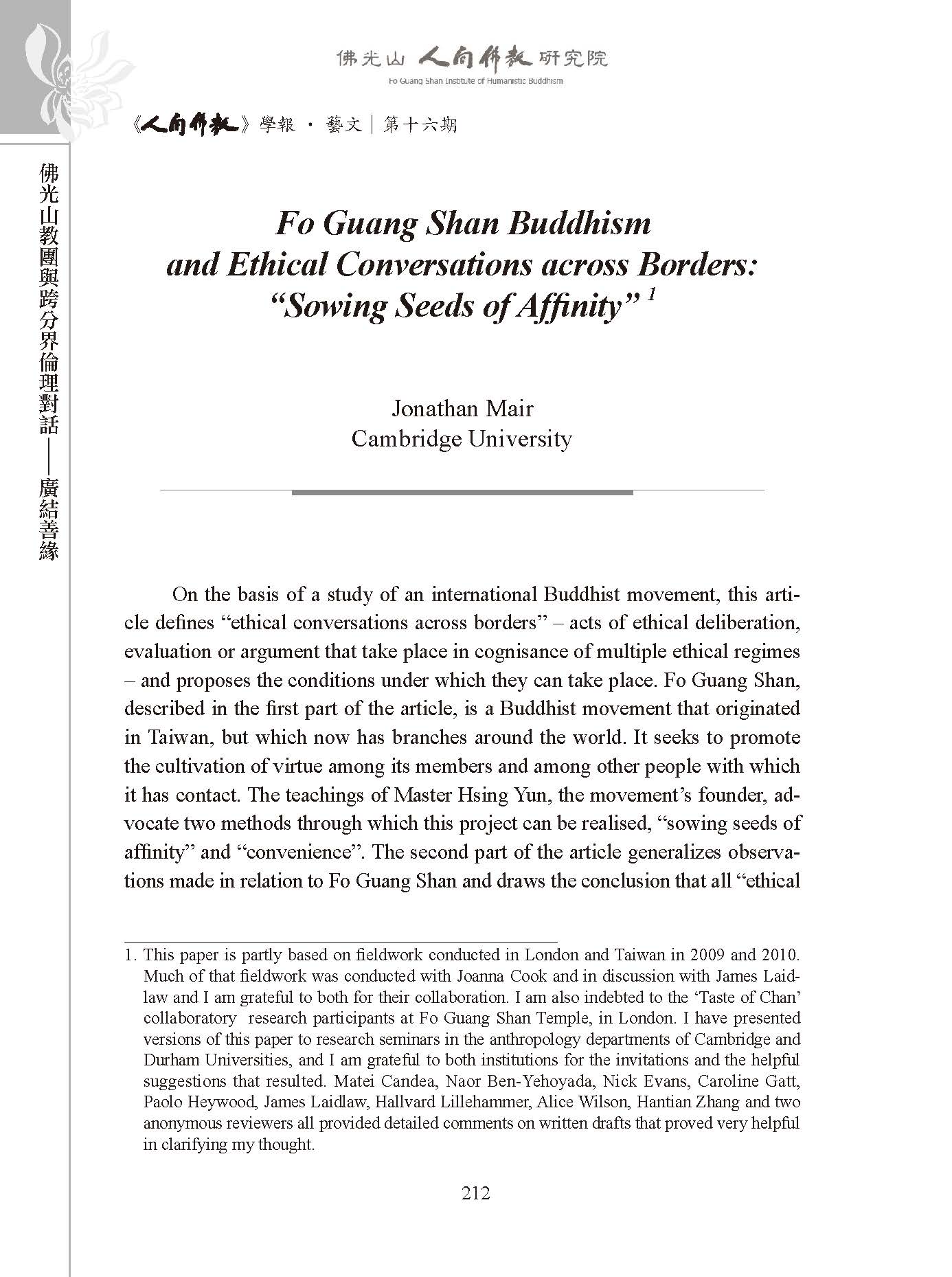 佛光山 人間佛教 研究院
Fo Guang Shan Institute of Humanistic Buddhism

《人間佛教》學報 · 藝文｜第十六期

佛光山教團與跨分界倫理對話——廣結善緣

Fo Guang Shan Buddhism and Ethical Conversations across Borders: "Sowing Seeds of Affinity" $^1$

Jonathan Mair
Cambridge University

On the basis of a study of an international Buddhist movement, this article defines "ethical conversations across borders" – acts of ethical deliberation, evaluation or argument that take place in cognisance of multiple ethical regimes – and proposes the conditions under which they can take place. Fo Guang Shan, described in the first part of the article, is a Buddhist movement that originated in Taiwan, but which now has branches around the world. It seeks to promote the cultivation of virtue among its members and among other people with which it has contact. The teachings of Master Hsing Yun, the movement's founder, advocate two methods through which this project can be realised, "sowing seeds of affinity" and "convenience". The second part of the article generalizes observations made in relation to Fo Guang Shan and draws the conclusion that all "ethical

1. This paper is partly based on fieldwork conducted in London and Taiwan in 2009 and 2010. Much of that fieldwork was conducted with Joanna Cook and in discussion with James Laidlaw and I am grateful to both for their collaboration. I am also indebted to the 'Taste of Chan' collaboratory research participants at Fo Guang Shan Temple, in London. I have presented versions of this paper to research seminars in the anthropology departments of Cambridge and Durham Universities, and I am grateful to both institutions for the invitations and the helpful suggestions that resulted. Matei Candea, Naor Ben-Yehoyada, Nick Evans, Caroline Gatt, Paolo Heywood, James Laidlaw, Hallvard Lillehammer, Alice Wilson, Hantian Zhang and two anonymous reviewers all provided detailed comments on written drafts that proved very helpful in clarifying my thought.

212